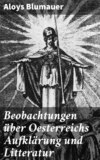 Aloys Blumauer

Beobachtungen über Oesterreichs Aufklärung und Litteratur